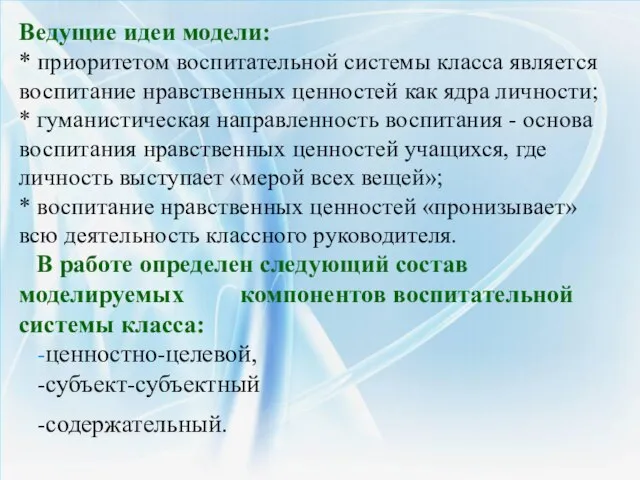 Ведущие идеи модели:
* приоритетом воспитательной системы класса является воспитание нравственных ценностей как ядра личности;
* гуманистическая направленность воспитания - основа воспитания нравственных ценностей учащихся, где личность выступает «мерой всех вещей»;
* воспитание нравственных ценностей «пронизывает» всю деятельность классного руководителя.

В работе определен следующий состав моделируемых компонентов воспитательной системы класса:
-ценностно-целевой,
-субъект-субъектный
-содержательный.